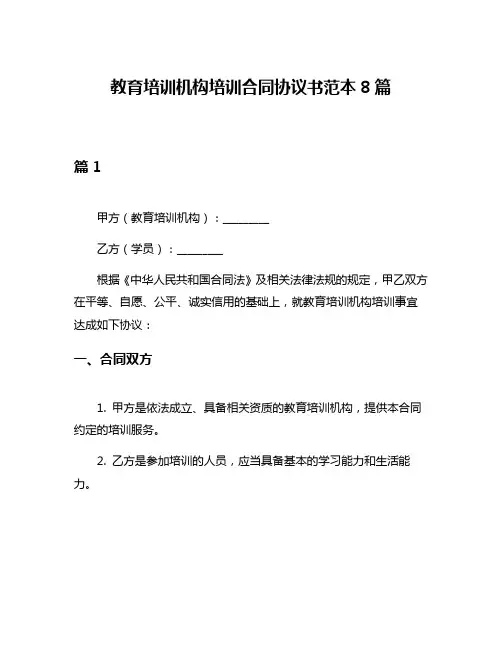 教育培训机构培训合同协议书范本 8 篇

篇 1

甲方（教育培训机构）：________

乙方（学员）：________

根据《中华人民共和国合同法》及相关法律法规的规定，甲乙双方在平等、自愿、公平、诚实信用的基础上，就教育培训机构培训事宜达成如下协议：

一、合同双方

1. 甲方是依法成立、具备相关资质的教育培训机构，提供本合同约定的培训服务。

2. 乙方是参加培训的人员，应当具备基本的学习能力和生活能力。